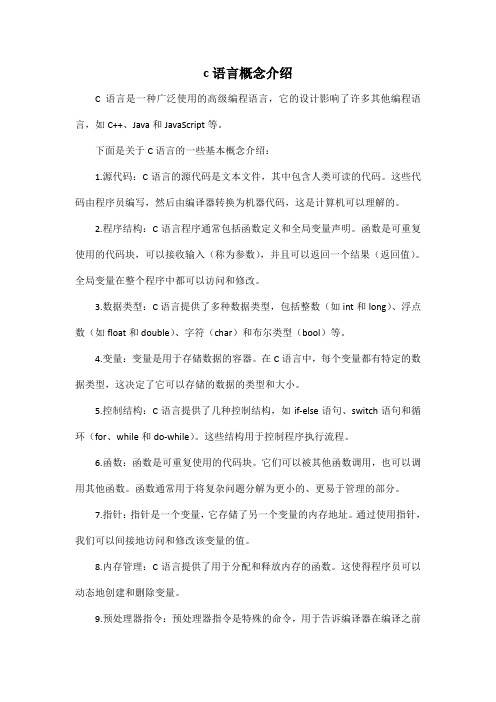 c 语言概念介绍

C 语言是一种广泛使用的高级编程语言，它的设计影响了许多其他编程语言，如 C++、Java 和 JavaScript 等。

下面是关于 C 语言的一些基本概念介绍：

1.源代码：C 语言的源代码是文本文件，其中包含人类可读的代码。这些代码由程序员编写，然后由编译器转换为机器代码，这是计算机可以理解的。

2.程序结构：C 语言程序通常包括函数定义和全局变量声明。函数是可重复使用的代码块，可以接收输入（称为参数），并且可以返回一个结果（返回值）。全局变量在整个程序中都可以访问和修改。

3.数据类型：C 语言提供了多种数据类型，包括整数（如 int 和 long）、浮点数（如 float 和 double）、字符（char）和布尔类型（bool）等。

4.变量：变量是用于存储数据的容器。在 C 语言中，每个变量都有特定的数据类型，这决定了它可以存储的数据的类型和大小。

5.控制结构：C 语言提供了几种控制结构，如 if-else 语句、switch 语句和循环（for、while 和 do-while）。这些结构用于控制程序执行流程。

6.函数：函数是可重复使用的代码块。它们可以被其他函数调用，也可以调用其他函数。函数通常用于将复杂问题分解为更小的、更易于管理的部分。

7.指针：指针是一个变量，它存储了另一个变量的内存地址。通过使用指针，我们可以间接地访问和修改该变量的值。

8.内存管理：C 语言提供了用于分配和释放内存的函数。这使得程序员可以动态地创建和删除变量。

9.预处理器指令：预处理器指令是特殊的命令，用于告诉编译器在编译之前